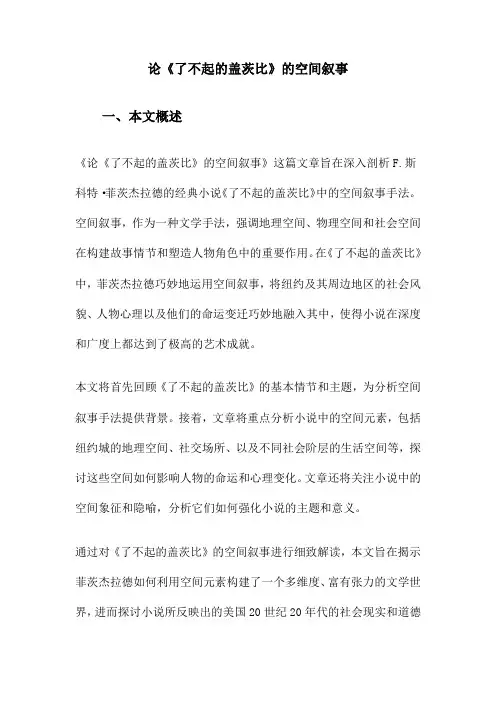 论《了不起的盖茨比》的空间叙事

一、本文概述

《论《了不起的盖茨比》的空间叙事》这篇文章旨在深入剖析F.斯科特·菲茨杰拉德的经典小说《了不起的盖茨比》中的空间叙事手法。空间叙事，作为一种文学手法，强调地理空间、物理空间和社会空间在构建故事情节和塑造人物角色中的重要作用。在《了不起的盖茨比》中，菲茨杰拉德巧妙地运用空间叙事，将纽约及其周边地区的社会风貌、人物心理以及他们的命运变迁巧妙地融入其中，使得小说在深度和广度上都达到了极高的艺术成就。

本文将首先回顾《了不起的盖茨比》的基本情节和主题，为分析空间叙事手法提供背景。接着，文章将重点分析小说中的空间元素，包括纽约城的地理空间、社交场所、以及不同社会阶层的生活空间等，探讨这些空间如何影响人物的命运和心理变化。文章还将关注小说中的空间象征和隐喻，分析它们如何强化小说的主题和意义。

通过对《了不起的盖茨比》的空间叙事进行细致解读，本文旨在揭示菲茨杰拉德如何利用空间元素构建了一个多维度、富有张力的文学世界，进而探讨小说所反映出的美国20世纪20年代的社会现实和道德